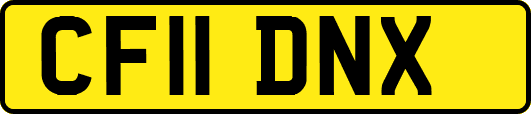 CF11 DNX